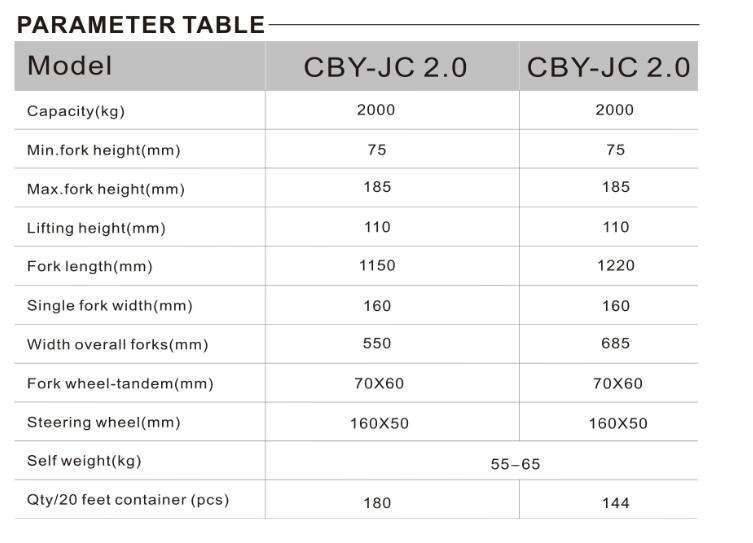 PARAMETER TABLE

| Model | CBY-JC 2.0 | CBY-JC 2.0 |
|---|---|---|
| Capacity(kg) | 2000 | 2000 |
| Min.fork height(mm) | 75 | 75 |
| Max.fork height(mm) | 185 | 185 |
| Lifting height(mm) | 110 | 110 |
| Fork length(mm) | 1150 | 1220 |
| Single fork width(mm) | 160 | 160 |
| Width overall forks(mm) | 550 | 685 |
| Fork wheel-tandem(mm) | 70X60 | 70X60 |
| Steering wheel(mm) | 160X50 | 160X50 |
| Self weight(kg) | 55-65 | |
| Qty/20 feet container (pcs) | 180 | 144 |